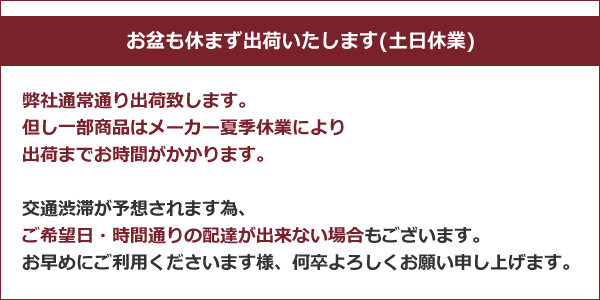 お盆も休まず出荷いたします(土日休業)

弊社通常通り出荷致します。
但し一部商品はメーカー夏季休業により
出荷までお時間がかかります。

交通渋滞が予想されます為、
ご希望日・時間通りの配達が出来ない場合もございます。
お早めにご利用くださいます様、何卒よろしくお願い申し上げます。